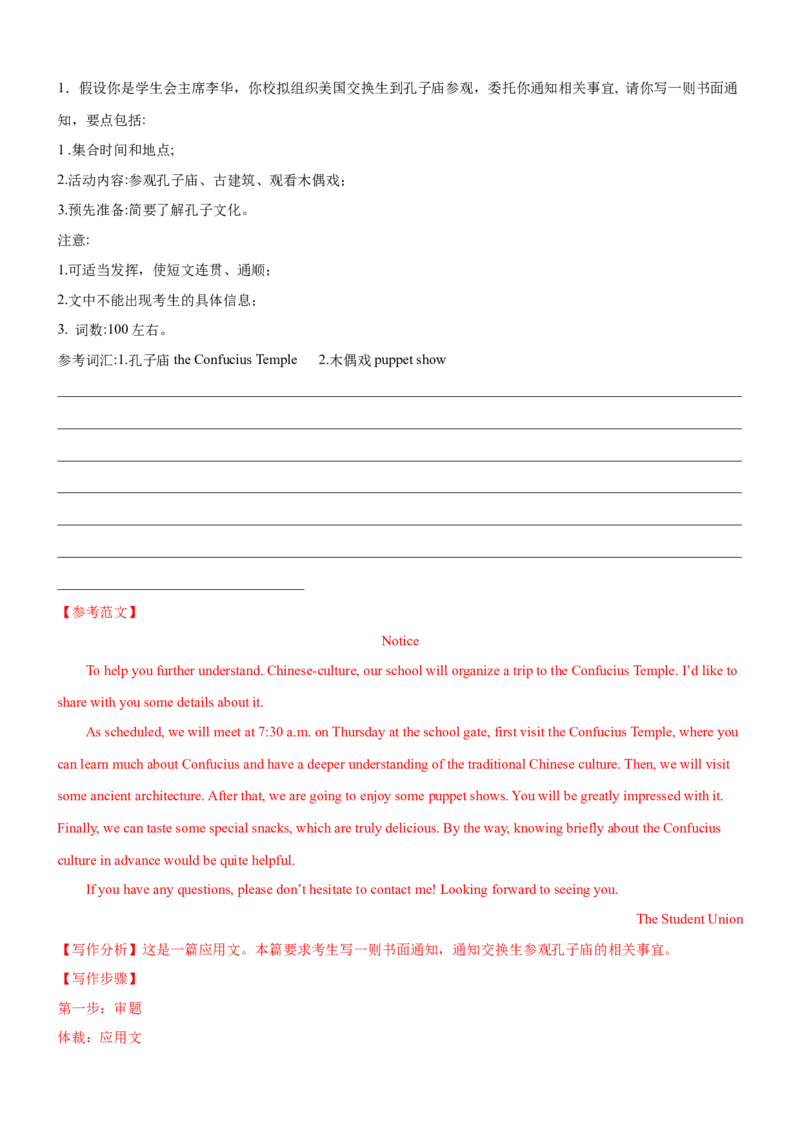 1．假设你是学生会主席李华，你校拟组织美国交换生到孔子庙参观，委托你通知相关事宜, 请你写一则书面通知，要点包括:

1 .集合时间和地点;

2.活动内容:参观孔子庙、古建筑、观看木偶戏；

3.预先准备:简要了解孔子文化。

注意:

1.可适当发挥，使短文连贯、通顺；

2.文中不能出现考生的具体信息；

3. 词数:100左右。

参考词汇:1.孔子庙 the Confucius Temple 2.木偶戏 puppet show

____

____

____

____

____

____

____

【参考范文】

Notice

To help you further understand. Chinese-culture, our school will organize a trip to the Confucius Temple. I'd like to share with you some details about it.

As scheduled, we will meet at 7:30 a.m. on Thursday at the school gate, first visit the Confucius Temple, where you can learn much about Confucius and have a deeper understanding of the traditional Chinese culture. Then, we will visit some ancient architecture. After that, we are going to enjoy some puppet shows. You will be greatly impressed with it. Finally, we can taste some special snacks, which are truly delicious. By the way, knowing briefly about the Confucius culture in advance would be quite helpful.

If you have any questions, please don't hesitate to contact me! Looking forward to seeing you.

The Student Union

【写作分析】这是一篇应用文。本篇要求考生写一则书面通知，通知交换生参观孔子庙的相关事宜。

【写作步骤】

第一步：审题

体裁：应用文